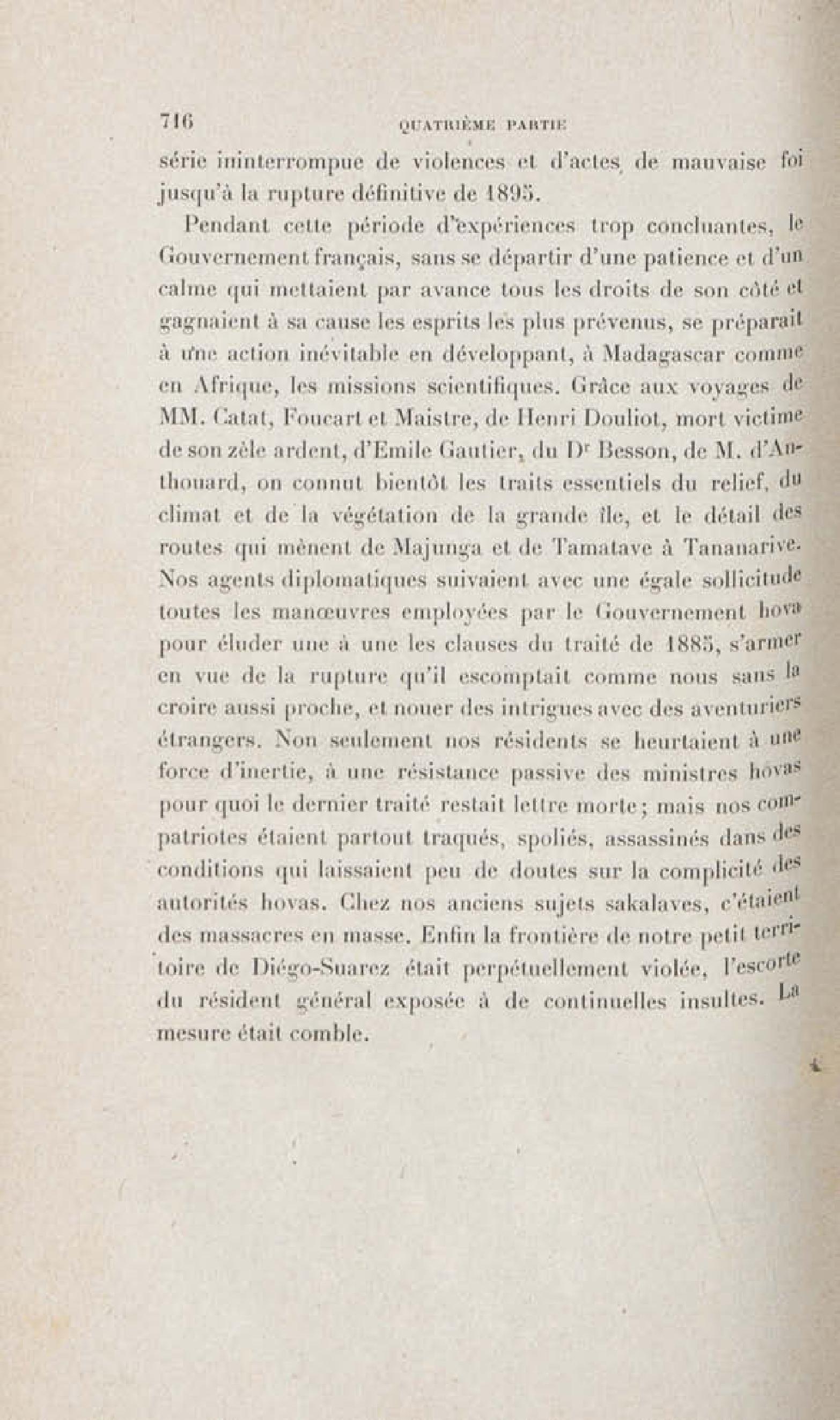 716 QUATRIÈME PARTIE

série ininterrompue de violences et d'actes de mauvaise foi jusqu'à la rupture définitive de 1895.

Pendant cette période d'expériences trop concluantes, le Gouvernement français, sans se départir d'une patience et d'un calme qui mettaient par avance tous les droits de son côté et gagnaient à sa cause les esprits les plus prévenus, se préparait à une action inévitable en développant, à Madagascar comme en Afrique, les missions scientifiques. Grâce aux voyages de MM. Catat, Foucart et Maistre, de Henri Douliot, mort victime de son zèle ardent, d'Emile Gautier, du Dr Besson, de M. d'Anthouard, on connut bientôt les traits essentiels du relief, du climat et de la végétation de la grande île, et le détail des routes qui mènent de Majunga et de Tamatave à Tananarive. Nos agents diplomatiques suivaient avec une égale sollicitude toutes les manœuvres employées par le Gouvernement hova pour éluder une à une les clauses du traité de 1885, s'armer en vue de la rupture qu'il escomptait comme nous sans la croire aussi proche, et nouer des intrigues avec des aventuriers étrangers. Non seulement nos résidents se heurtaient à une force d'inertie, à une résistance passive des ministres hovas pour quoi le dernier traité restait lettre morte; mais nos compatriotes étaient partout traqués, spoliés, assassinés dans des conditions qui laissaient peu de doutes sur la complicité des autorités hovas. Chez nos anciens sujets sakalaves, c'étaient des massacres en masse. Enfin la frontière de notre petit territoire de Diégo-Suarez était perpétuellement violée, l'escorte du résident général exposée à de continuelles insultes. La mesure était comble.